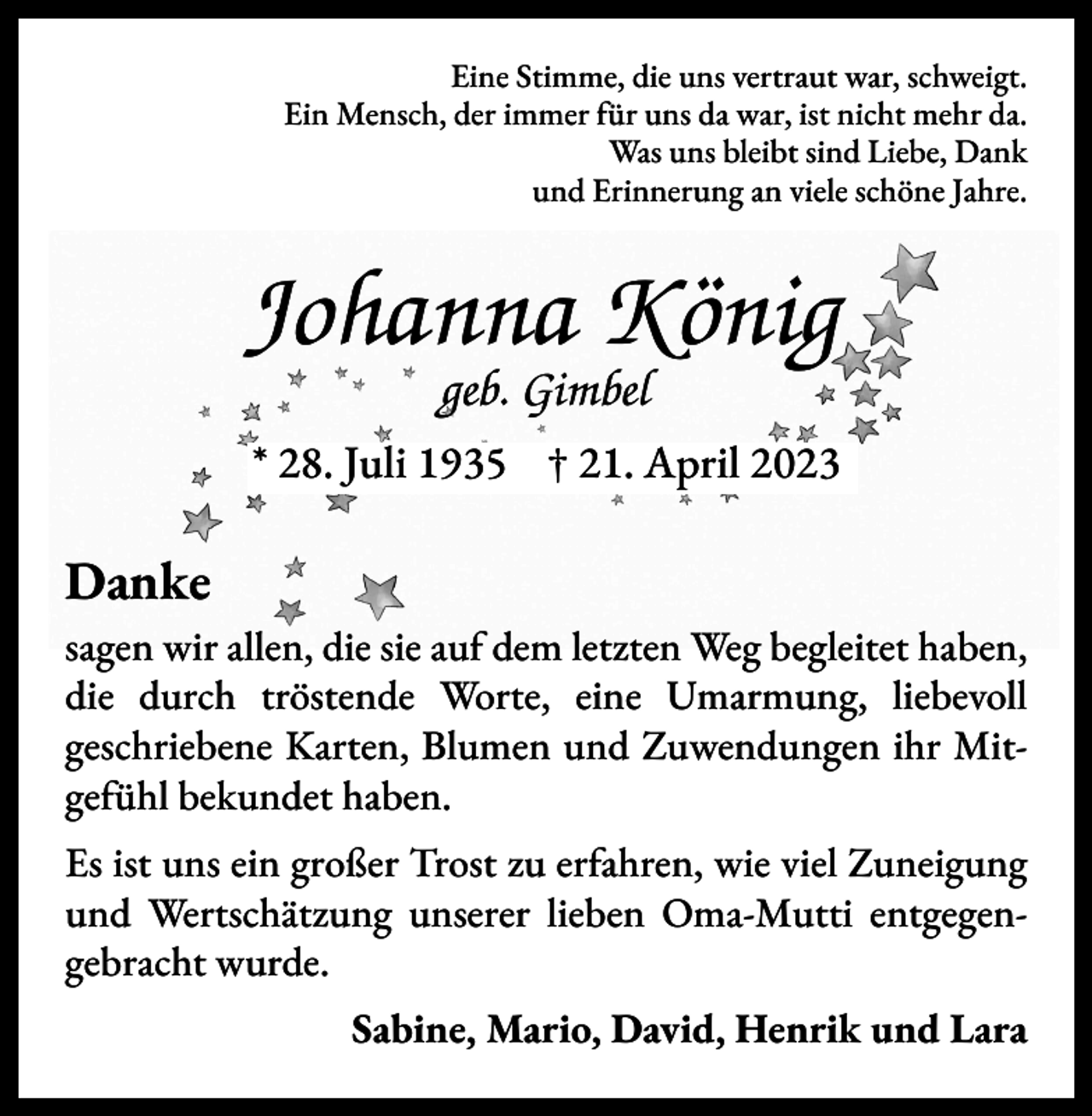 Eine Stimme, die uns vertraut war, schweigt.
Ein Mensch, der immer für uns da war, ist nicht mehr da.
Was uns bleibt sind Liebe, Dank
und Erinnerung an viele schöne Jahre.

Johanna König
geb. Gimbel

* 28. Juli 1935 † 21. April 2023

Danke

sagen wir allen, die sie auf dem letzten Weg begleitet haben, die durch tröstende Worte, eine Umarmung, liebevoll geschriebene Karten, Blumen und Zuwendungen ihr Mitgefühl bekundet haben.

Es ist uns ein großer Trost zu erfahren, wie viel Zuneigung und Wertschätzung unserer lieben Oma-Mutti entgegengebracht wurde.

Sabine, Mario, David, Henrik und Lara